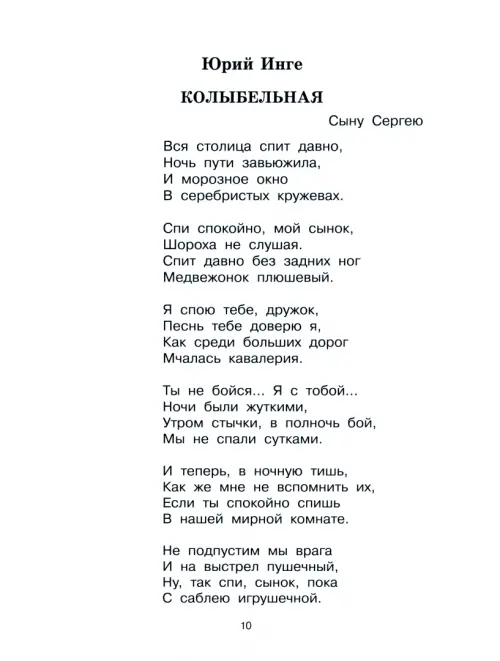 Юрий Инге

КОЛЫБЕЛЬНАЯ

Сыну Сергею

Вся столица спит давно,
Ночь пути завьюжила,
И морозное окно
В серебристых кружевах.

Спи спокойно, мой сынок,
Шороха не слушая.
Спит давно без задних ног
Медвежонок плюшевый.

Я спою тебе, дружок,
Песнь тебе доверю я,
Как среди больших дорог
Мчалась кавалерия.

Ты не бойся... Я с тобой...
Ночи были жуткими,
Утром стычки, в полночь бой,
Мы не спали сутками.

И теперь, в ночную тишь,
Как же мне не вспомнить их,
Если ты спокойно спишь
В нашей мирной комнате.

Не подпустим мы врага
И на выстрел пушечный,
Ну, так спи, сынок, пока
С саблею игрушечной.

10